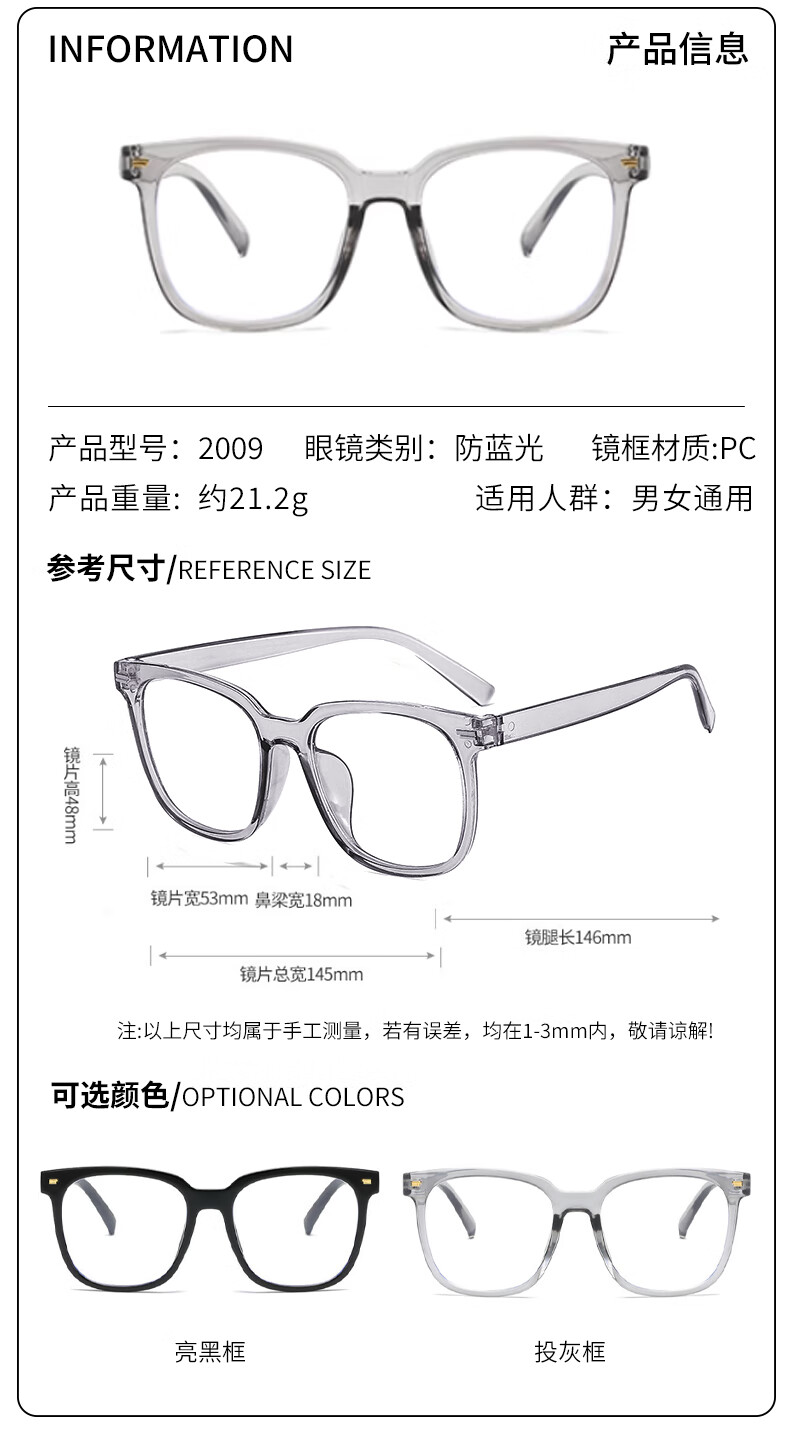 INFORMATION 产品信息

产品型号：2009 眼镜类别：防蓝光 镜框材质:PC
产品重量：约21.2g 适用人群：男女通用

参考尺寸/REFERENCE SIZE

镜片高48mm

镜片宽53mm 鼻梁宽18mm

镜腿长146mm

镜片总宽145mm

注:以上尺寸均属于手工测量，若有误差，均在1-3mm内，敬请谅解!

可选颜色/OPTIONAL COLORS

亮黑框

投灰框